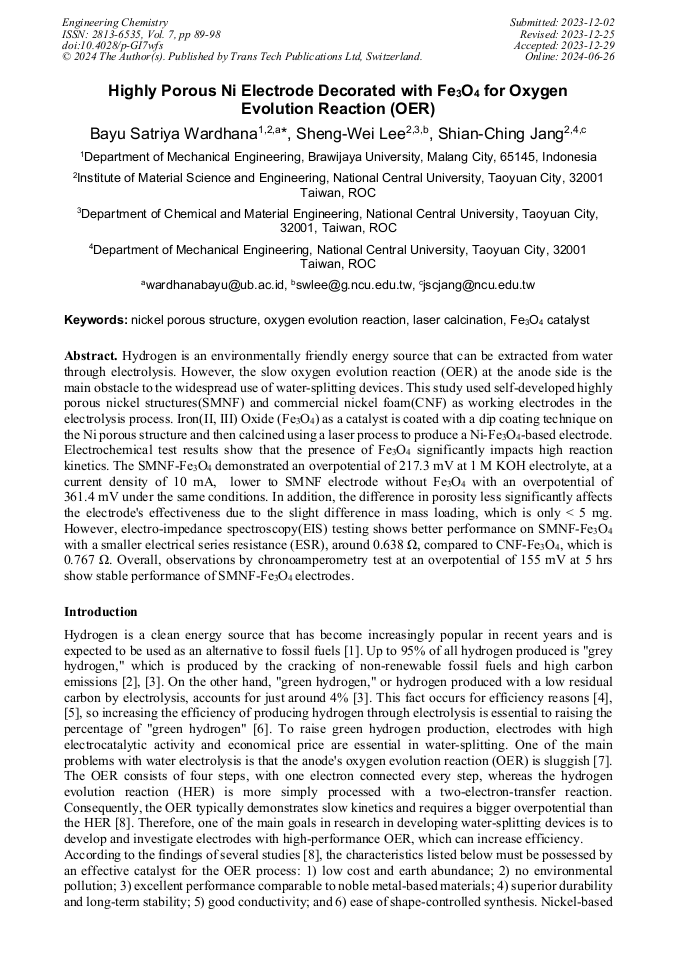 Engineering Chemistry
ISSN: 2813-6535, Vol. 7, pp 89-98
doi:10.4028/p-GI7wfs
© 2024 The Author(s). Published by Trans Tech Publications Ltd, Switzerland.

Submitted: 2023-12-02
Revised: 2023-12-25
Accepted: 2023-12-29
Online: 2024-06-26

Highly Porous Ni Electrode Decorated with $Fe_3O_4$ for Oxygen Evolution Reaction (OER)

Bayu Satriya Wardhana$^{1,2,a*}$, Sheng-Wei Lee$^{2,3,b}$, Shian-Ching Jang$^{2,4,c}$

$^1$Department of Mechanical Engineering, Brawijaya University, Malang City, 65145, Indonesia

$^2$Institute of Material Science and Engineering, National Central University, Taoyuan City, 32001 Taiwan, ROC

$^3$Department of Chemical and Material Engineering, National Central University, Taoyuan City, 32001, Taiwan, ROC

$^4$Department of Mechanical Engineering, National Central University, Taoyuan City, 32001 Taiwan, ROC

$^a$wardhanabayu@ub.ac.id, $^b$swlee@g.ncu.edu.tw, $^c$jscjang@ncu.edu.tw

Keywords: nickel porous structure, oxygen evolution reaction, laser calcination, $Fe_3O_4$ catalyst

Abstract. Hydrogen is an environmentally friendly energy source that can be extracted from water through electrolysis. However, the slow oxygen evolution reaction (OER) at the anode side is the main obstacle to the widespread use of water-splitting devices. This study used self-developed highly porous nickel structures(SMNF) and commercial nickel foam(CNF) as working electrodes in the electrolysis process. Iron(II, III) Oxide ($Fe_3O_4$) as a catalyst is coated with a dip coating technique on the Ni porous structure and then calcined using a laser process to produce a Ni-$Fe_3O_4$-based electrode. Electrochemical test results show that the presence of $Fe_3O_4$ significantly impacts high reaction kinetics. The SMNF-$Fe_3O_4$ demonstrated an overpotential of 217.3 mV at 1 M KOH electrolyte, at a current density of 10 mA, lower to SMNF electrode without $Fe_3O_4$ with an overpotential of 361.4 mV under the same conditions. In addition, the difference in porosity less significantly affects the electrode's effectiveness due to the slight difference in mass loading, which is only < 5 mg. However, electro-impedance spectroscopy(EIS) testing shows better performance on SMNF-$Fe_3O_4$ with a smaller electrical series resistance (ESR), around 0.638 Ω, compared to CNF-$Fe_3O_4$, which is 0.767 Ω. Overall, observations by chronoamperometry test at an overpotential of 155 mV at 5 hrs show stable performance of SMNF-$Fe_3O_4$ electrodes.

Introduction

Hydrogen is a clean energy source that has become increasingly popular in recent years and is expected to be used as an alternative to fossil fuels [1]. Up to 95% of all hydrogen produced is "grey hydrogen," which is produced by the cracking of non-renewable fossil fuels and high carbon emissions [2], [3]. On the other hand, "green hydrogen," or hydrogen produced with a low residual carbon by electrolysis, accounts for just around 4% [3]. This fact occurs for efficiency reasons [4], [5], so increasing the efficiency of producing hydrogen through electrolysis is essential to raising the percentage of "green hydrogen" [6]. To raise green hydrogen production, electrodes with high electrocatalytic activity and economical price are essential in water-splitting. One of the main problems with water electrolysis is that the anode's oxygen evolution reaction (OER) is sluggish [7]. The OER consists of four steps, with one electron connected every step, whereas the hydrogen evolution reaction (HER) is more simply processed with a two-electron-transfer reaction. Consequently, the OER typically demonstrates slow kinetics and requires a bigger overpotential than the HER [8]. Therefore, one of the main goals in research in developing water-splitting devices is to develop and investigate electrodes with high-performance OER, which can increase efficiency.
According to the findings of several studies [8], the characteristics listed below must be possessed by an effective catalyst for the OER process: 1) low cost and earth abundance; 2) no environmental pollution; 3) excellent performance comparable to noble metal-based materials; 4) superior durability and long-term stability; 5) good conductivity; and 6) ease of shape-controlled synthesis. Nickel-based